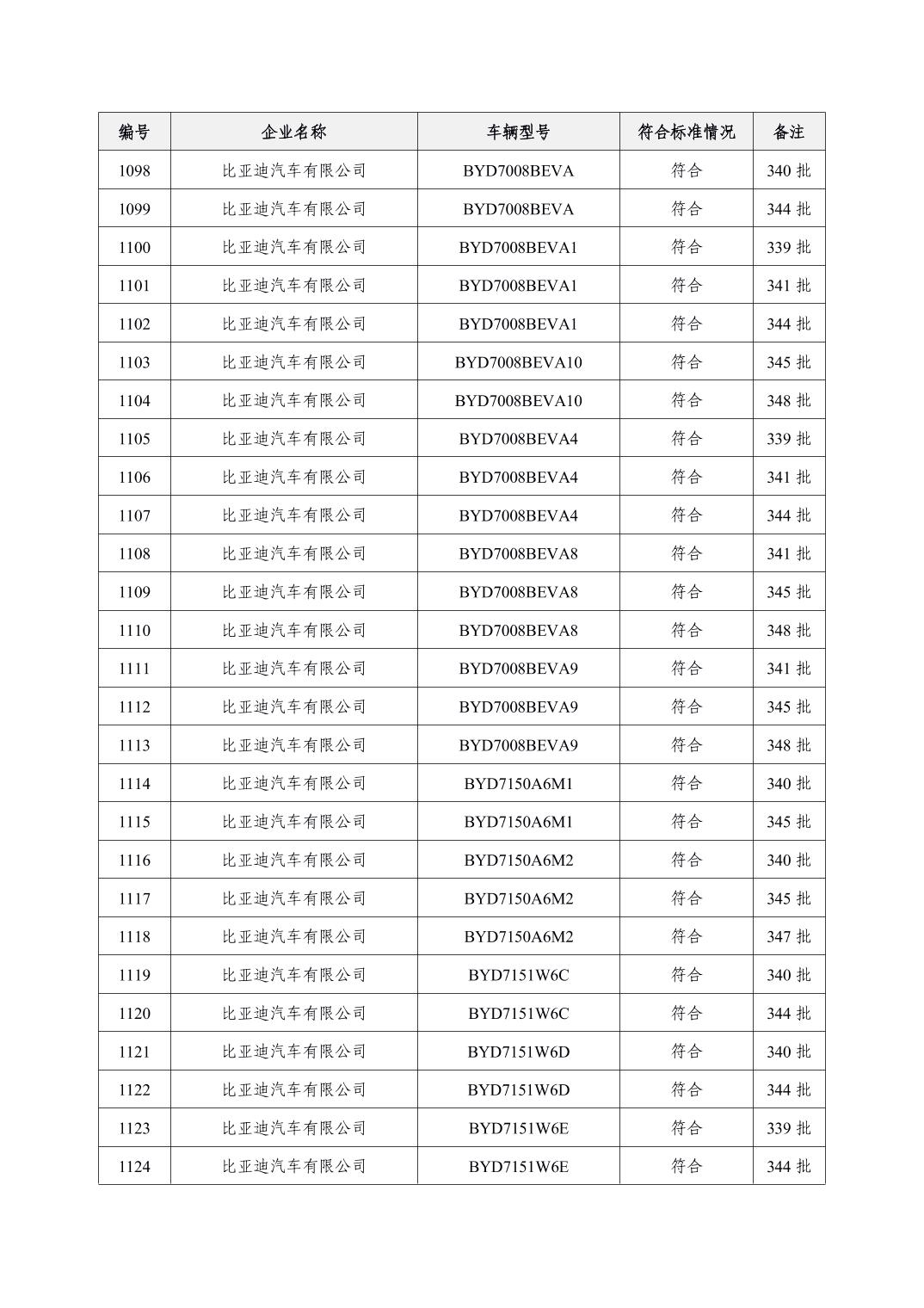 | 编号 | 企业名称 | 车辆型号 | 符合标准情况 | 备注 |
|---|---|---|---|---|
| 1098 | 比亚迪汽车有限公司 | BYD7008BEVA | 符合 | 340 批 |
| 1099 | 比亚迪汽车有限公司 | BYD7008BEVA | 符合 | 344 批 |
| 1100 | 比亚迪汽车有限公司 | BYD7008BEVA1 | 符合 | 339 批 |
| 1101 | 比亚迪汽车有限公司 | BYD7008BEVA1 | 符合 | 341 批 |
| 1102 | 比亚迪汽车有限公司 | BYD7008BEVA1 | 符合 | 344 批 |
| 1103 | 比亚迪汽车有限公司 | BYD7008BEVA10 | 符合 | 345 批 |
| 1104 | 比亚迪汽车有限公司 | BYD7008BEVA10 | 符合 | 348 批 |
| 1105 | 比亚迪汽车有限公司 | BYD7008BEVA4 | 符合 | 339 批 |
| 1106 | 比亚迪汽车有限公司 | BYD7008BEVA4 | 符合 | 341 批 |
| 1107 | 比亚迪汽车有限公司 | BYD7008BEVA4 | 符合 | 344 批 |
| 1108 | 比亚迪汽车有限公司 | BYD7008BEVA8 | 符合 | 341 批 |
| 1109 | 比亚迪汽车有限公司 | BYD7008BEVA8 | 符合 | 345 批 |
| 1110 | 比亚迪汽车有限公司 | BYD7008BEVA8 | 符合 | 348 批 |
| 1111 | 比亚迪汽车有限公司 | BYD7008BEVA9 | 符合 | 341 批 |
| 1112 | 比亚迪汽车有限公司 | BYD7008BEVA9 | 符合 | 345 批 |
| 1113 | 比亚迪汽车有限公司 | BYD7008BEVA9 | 符合 | 348 批 |
| 1114 | 比亚迪汽车有限公司 | BYD7150A6M1 | 符合 | 340 批 |
| 1115 | 比亚迪汽车有限公司 | BYD7150A6M1 | 符合 | 345 批 |
| 1116 | 比亚迪汽车有限公司 | BYD7150A6M2 | 符合 | 340 批 |
| 1117 | 比亚迪汽车有限公司 | BYD7150A6M2 | 符合 | 345 批 |
| 1118 | 比亚迪汽车有限公司 | BYD7150A6M2 | 符合 | 347 批 |
| 1119 | 比亚迪汽车有限公司 | BYD7151W6C | 符合 | 340 批 |
| 1120 | 比亚迪汽车有限公司 | BYD7151W6C | 符合 | 344 批 |
| 1121 | 比亚迪汽车有限公司 | BYD7151W6D | 符合 | 340 批 |
| 1122 | 比亚迪汽车有限公司 | BYD7151W6D | 符合 | 344 批 |
| 1123 | 比亚迪汽车有限公司 | BYD7151W6E | 符合 | 339 批 |
| 1124 | 比亚迪汽车有限公司 | BYD7151W6E | 符合 | 344 批 |